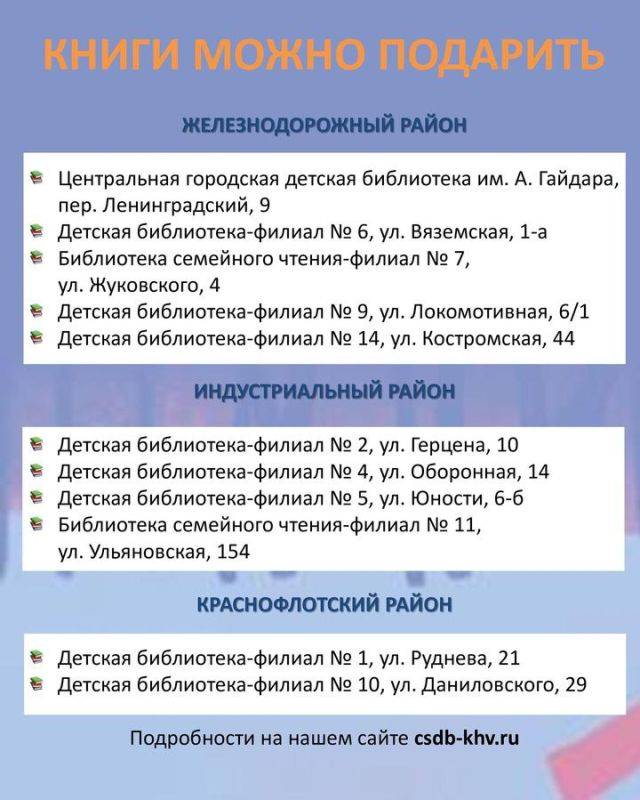 КНИГИ МОЖНО ПОДАРИТЬ

ЖЕЛЕЗНОДОРОЖНЫЙ РАЙОН

Центральная городская детская библиотека им. А. Гайдара, пер. Ленинградский, 9
Детская библиотека-филиал № 6, ул. Вяземская, 1-а
Библиотека семейного чтения-филиал № 7, ул. Жуковского, 4
Детская библиотека-филиал № 9, ул. Локомотивная, 6/1
Детская библиотека-филиал № 14, ул. Костромская, 44

ИНДУСТРИАЛЬНЫЙ РАЙОН

Детская библиотека-филиал № 2, ул. Герцена, 10
Детская библиотека-филиал № 4, ул. Оборонная, 14
Детская библиотека-филиал № 5, ул. Юности, 6-б
Библиотека семейного чтения-филиал № 11, ул. Ульяновская, 154

КРАСНОФЛОТСКИЙ РАЙОН

Детская библиотека-филиал № 1, ул. Руднева, 21
Детская библиотека-филиал № 10, ул. Даниловского, 29

Подробности на нашем сайте csdb-khv.ru